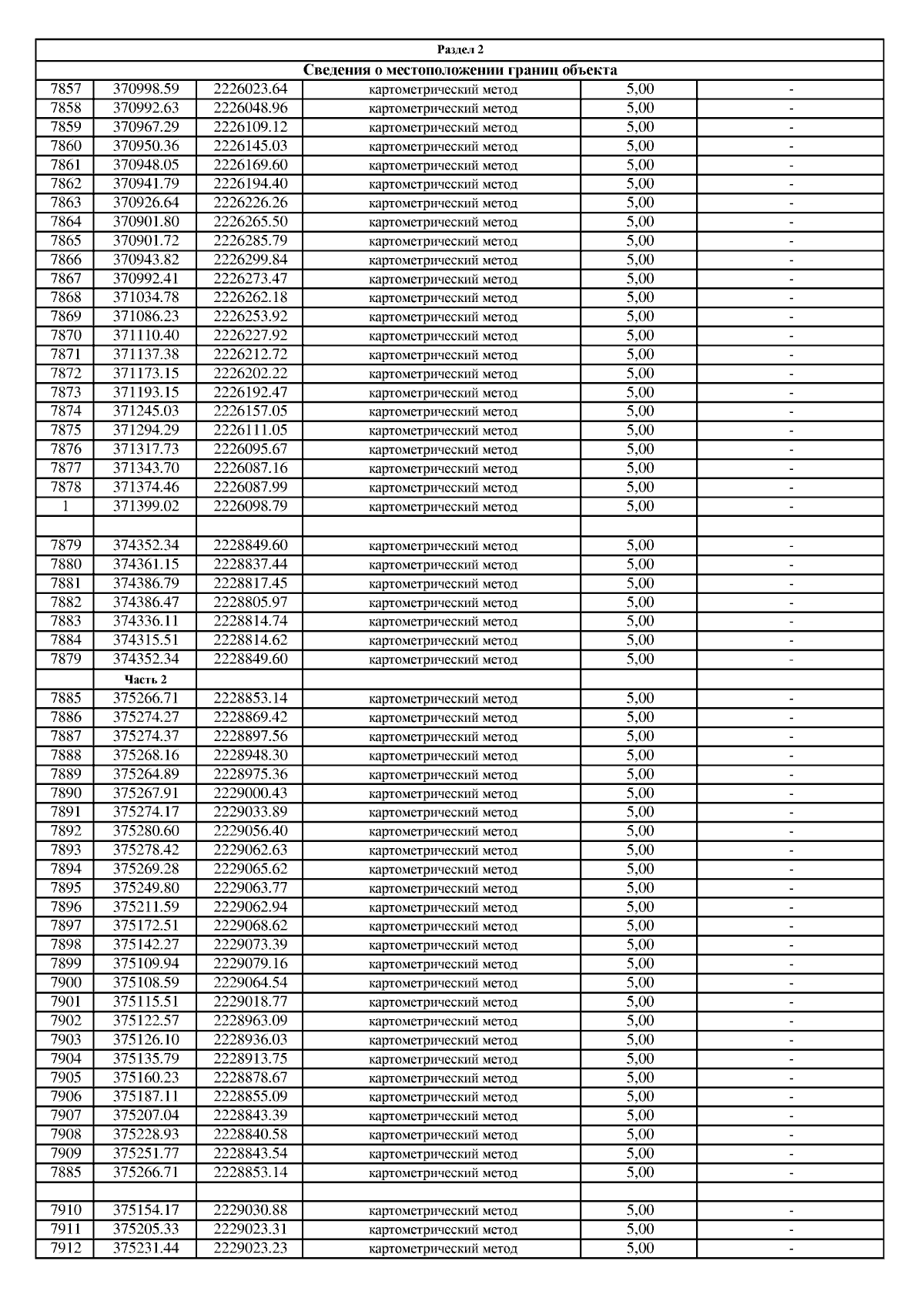 Раздел 2

Сведения о местоположении границ объекта

| | | | | | |
|---|---|---|---|---|---|
| 7857 | 370998.59 | 2226023.64 | картометрический метод | 5,00 | - |
| 7858 | 370992.63 | 2226048.96 | картометрический метод | 5,00 | - |
| 7859 | 370967.29 | 2226109.12 | картометрический метод | 5,00 | - |
| 7860 | 370950.36 | 2226145.03 | картометрический метод | 5,00 | - |
| 7861 | 370948.05 | 2226169.60 | картометрический метод | 5,00 | - |
| 7862 | 370941.79 | 2226194.40 | картометрический метод | 5,00 | - |
| 7863 | 370926.64 | 2226226.26 | картометрический метод | 5,00 | - |
| 7864 | 370901.80 | 2226265.50 | картометрический метод | 5,00 | - |
| 7865 | 370901.72 | 2226285.79 | картометрический метод | 5,00 | - |
| 7866 | 370943.82 | 2226299.84 | картометрический метод | 5,00 | - |
| 7867 | 370992.41 | 2226273.47 | картометрический метод | 5,00 | - |
| 7868 | 371034.78 | 2226262.18 | картометрический метод | 5,00 | - |
| 7869 | 371086.23 | 2226253.92 | картометрический метод | 5,00 | - |
| 7870 | 371110.40 | 2226227.92 | картометрический метод | 5,00 | - |
| 7871 | 371137.38 | 2226212.72 | картометрический метод | 5,00 | - |
| 7872 | 371173.15 | 2226202.22 | картометрический метод | 5,00 | - |
| 7873 | 371193.15 | 2226192.47 | картометрический метод | 5,00 | - |
| 7874 | 371245.03 | 2226157.05 | картометрический метод | 5,00 | - |
| 7875 | 371294.29 | 2226111.05 | картометрический метод | 5,00 | - |
| 7876 | 371317.73 | 2226095.67 | картометрический метод | 5,00 | - |
| 7877 | 371343.70 | 2226087.16 | картометрический метод | 5,00 | - |
| 7878 | 371374.46 | 2226087.99 | картометрический метод | 5,00 | - |
| 1 | 371399.02 | 2226098.79 | картометрический метод | 5,00 | - |
| | | | | | |
| 7879 | 374352.34 | 2228849.60 | картометрический метод | 5,00 | - |
| 7880 | 374361.15 | 2228837.44 | картометрический метод | 5,00 | - |
| 7881 | 374386.79 | 2228817.45 | картометрический метод | 5,00 | - |
| 7882 | 374386.47 | 2228805.97 | картометрический метод | 5,00 | - |
| 7883 | 374336.11 | 2228814.74 | картометрический метод | 5,00 | - |
| 7884 | 374315.51 | 2228814.62 | картометрический метод | 5,00 | - |
| 7879 | 374352.34 | 2228849.60 | картометрический метод | 5,00 | - |
| | Часть 2 | | | | |
| 7885 | 375266.71 | 2228853.14 | картометрический метод | 5,00 | - |
| 7886 | 375274.27 | 2228869.42 | картометрический метод | 5,00 | - |
| 7887 | 375274.37 | 2228897.56 | картометрический метод | 5,00 | - |
| 7888 | 375268.16 | 2228948.30 | картометрический метод | 5,00 | - |
| 7889 | 375264.89 | 2228975.36 | картометрический метод | 5,00 | - |
| 7890 | 375267.91 | 2229000.43 | картометрический метод | 5,00 | - |
| 7891 | 375274.17 | 2229033.89 | картометрический метод | 5,00 | - |
| 7892 | 375280.60 | 2229056.40 | картометрический метод | 5,00 | - |
| 7893 | 375278.42 | 2229062.63 | картометрический метод | 5,00 | - |
| 7894 | 375269.28 | 2229065.62 | картометрический метод | 5,00 | - |
| 7895 | 375249.80 | 2229063.77 | картометрический метод | 5,00 | - |
| 7896 | 375211.59 | 2229062.94 | картометрический метод | 5,00 | - |
| 7897 | 375172.51 | 2229068.62 | картометрический метод | 5,00 | - |
| 7898 | 375142.27 | 2229073.39 | картометрический метод | 5,00 | - |
| 7899 | 375109.94 | 2229079.16 | картометрический метод | 5,00 | - |
| 7900 | 375108.59 | 2229064.54 | картометрический метод | 5,00 | - |
| 7901 | 375115.51 | 2229018.77 | картометрический метод | 5,00 | - |
| 7902 | 375122.57 | 2228963.09 | картометрический метод | 5,00 | - |
| 7903 | 375126.10 | 2228936.03 | картометрический метод | 5,00 | - |
| 7904 | 375135.79 | 2228913.75 | картометрический метод | 5,00 | - |
| 7905 | 375160.23 | 2228878.67 | картометрический метод | 5,00 | - |
| 7906 | 375187.11 | 2228855.09 | картометрический метод | 5,00 | - |
| 7907 | 375207.04 | 2228843.39 | картометрический метод | 5,00 | - |
| 7908 | 375228.93 | 2228840.58 | картометрический метод | 5,00 | - |
| 7909 | 375251.77 | 2228843.54 | картометрический метод | 5,00 | - |
| 7885 | 375266.71 | 2228853.14 | картометрический метод | 5,00 | - |
| | | | | | |
| 7910 | 375154.17 | 2229030.88 | картометрический метод | 5,00 | - |
| 7911 | 375205.33 | 2229023.31 | картометрический метод | 5,00 | - |
| 7912 | 375231.44 | 2229023.23 | картометрический метод | 5,00 | - |